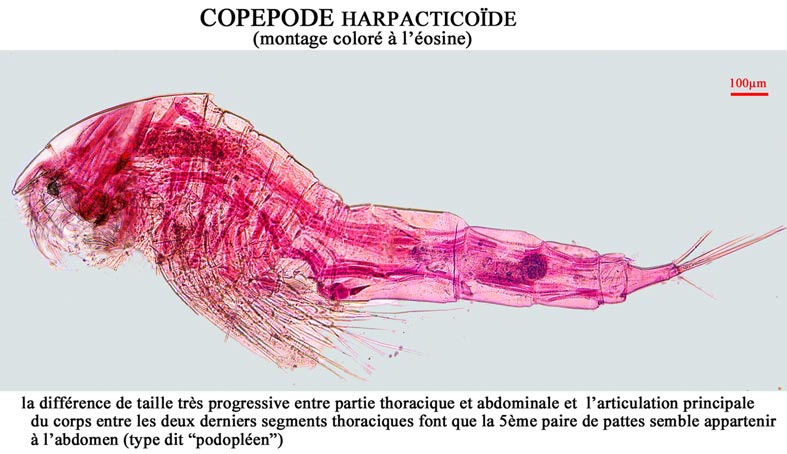 COPEPODE HARPACTICOÏDE
(montage coloré à l'éosine)

100µm

la différence de taille très progressive entre partie thoracique et abdominale et l'articulation principale du corps entre les deux derniers segments thoraciques font que la 5ème paire de pattes semble appartenir à l'abdomen (type dit "podopléen")